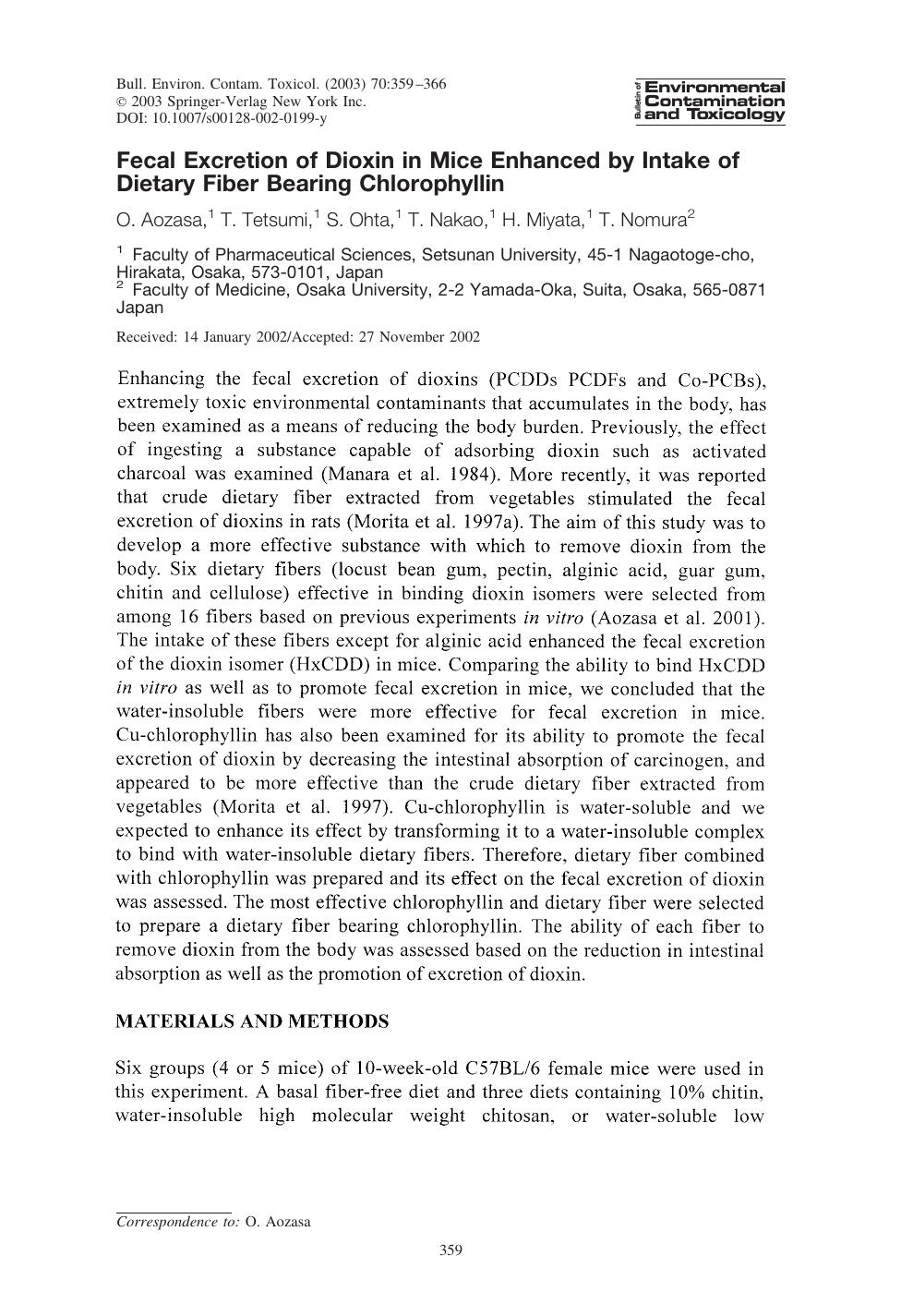 Bull. Environ. Contam. Toxicol. (2003) 70:359–366
© 2003 Springer-Verlag New York Inc.
DOI: 10.1007/s00128-002-0199-y

Bulletin of Environmental Contamination and Toxicology

Fecal Excretion of Dioxin in Mice Enhanced by Intake of Dietary Fiber Bearing Chlorophyllin

O. Aozasa,$^1$ T. Tetsumi,$^1$ S. Ohta,$^1$ T. Nakao,$^1$ H. Miyata,$^1$ T. Nomura$^2$

$^1$ Faculty of Pharmaceutical Sciences, Setsunan University, 45-1 Nagaotoge-cho, Hirakata, Osaka, 573-0101, Japan
$^2$ Faculty of Medicine, Osaka University, 2-2 Yamada-Oka, Suita, Osaka, 565-0871 Japan

Received: 14 January 2002/Accepted: 27 November 2002

Enhancing the fecal excretion of dioxins (PCDDs PCDFs and Co-PCBs), extremely toxic environmental contaminants that accumulates in the body, has been examined as a means of reducing the body burden. Previously, the effect of ingesting a substance capable of adsorbing dioxin such as activated charcoal was examined (Manara et al. 1984). More recently, it was reported that crude dietary fiber extracted from vegetables stimulated the fecal excretion of dioxins in rats (Morita et al. 1997a). The aim of this study was to develop a more effective substance with which to remove dioxin from the body. Six dietary fibers (locust bean gum, pectin, alginic acid, guar gum, chitin and cellulose) effective in binding dioxin isomers were selected from among 16 fibers based on previous experiments in vitro (Aozasa et al. 2001). The intake of these fibers except for alginic acid enhanced the fecal excretion of the dioxin isomer (HxCDD) in mice. Comparing the ability to bind HxCDD in vitro as well as to promote fecal excretion in mice, we concluded that the water-insoluble fibers were more effective for fecal excretion in mice. Cu-chlorophyllin has also been examined for its ability to promote the fecal excretion of dioxin by decreasing the intestinal absorption of carcinogen, and appeared to be more effective than the crude dietary fiber extracted from vegetables (Morita et al. 1997). Cu-chlorophyllin is water-soluble and we expected to enhance its effect by transforming it to a water-insoluble complex to bind with water-insoluble dietary fibers. Therefore, dietary fiber combined with chlorophyllin was prepared and its effect on the fecal excretion of dioxin was assessed. The most effective chlorophyllin and dietary fiber were selected to prepare a dietary fiber bearing chlorophyllin. The ability of each fiber to remove dioxin from the body was assessed based on the reduction in intestinal absorption as well as the promotion of excretion of dioxin.

MATERIALS AND METHODS

Six groups (4 or 5 mice) of 10-week-old C57BL/6 female mice were used in this experiment. A basal fiber-free diet and three diets containing 10% chitin, water-insoluble high molecular weight chitosan, or water-soluble low

Correspondence to: O. Aozasa

359